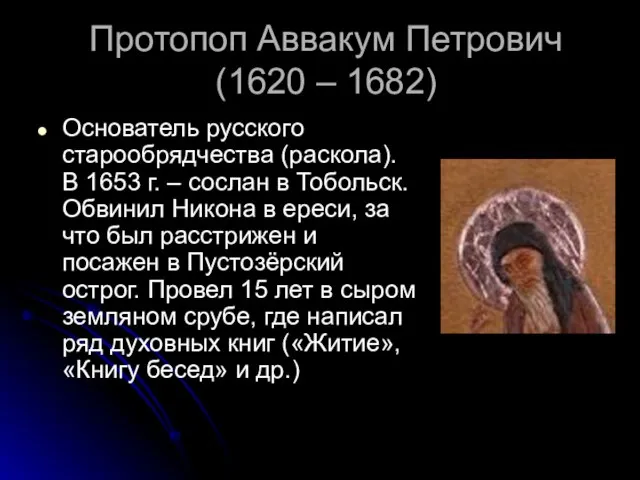 Протопоп Аввакум Петрович (1620 – 1682)

Основатель русского старообрядчества (раскола). В 1653 г. – сослан в Тобольск. Обвинил Никона в ереси, за что был расстрижен и посажен в Пустозёрский острог. Провел 15 лет в сыром земляном срубе, где написал ряд духовных книг («Житие», «Книгу бесед» и др.)